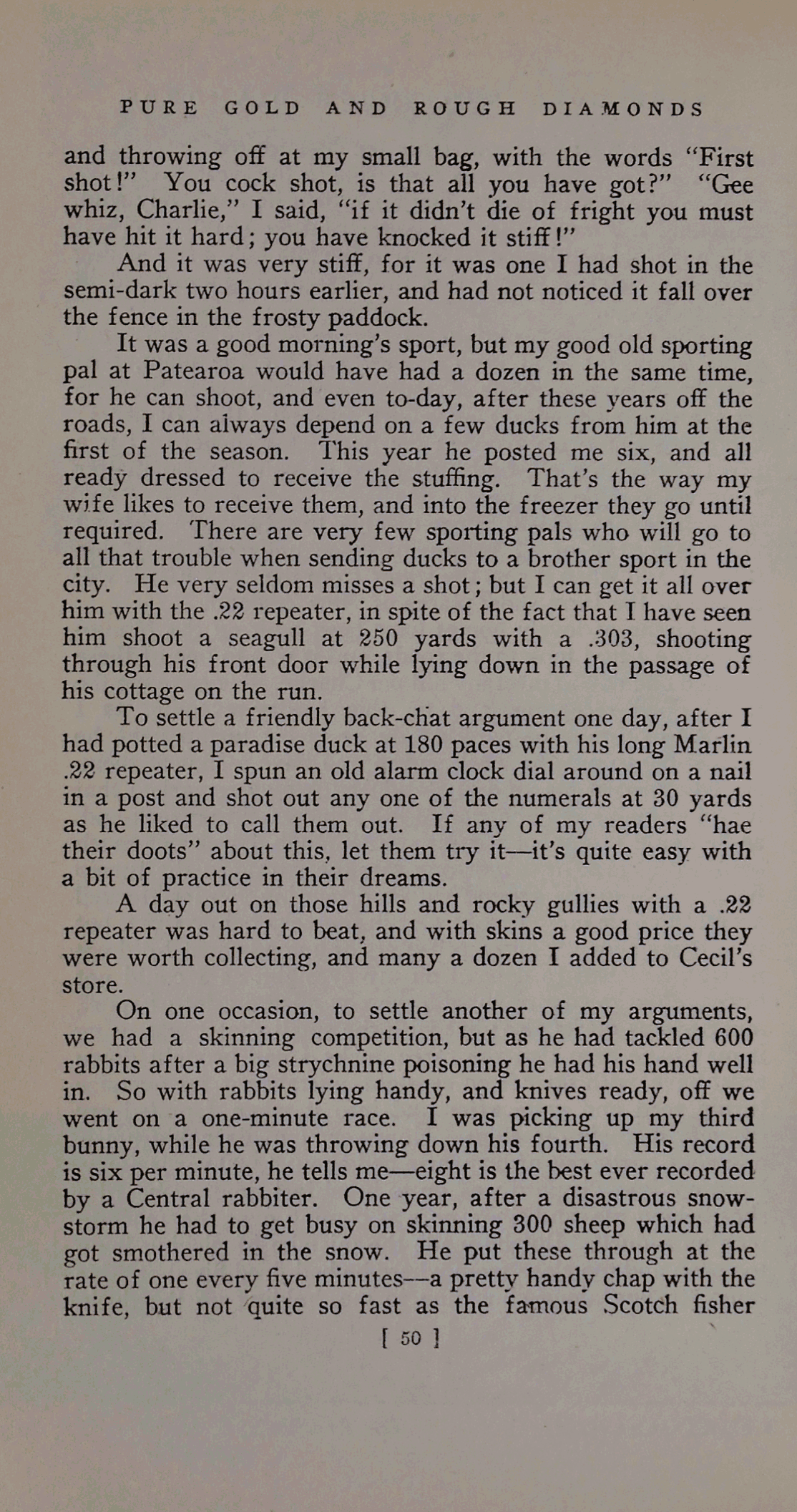 PURE GOLD AND ROUGH DIAMONDS

and throwing off at my small bag, with the words "First shot!" You cock shot, is that all you have got?" "Gee whiz, Charlie," I said, "if it didn't die of fright you must have hit it hard; you have knocked it stiff!"

And it was very stiff, for it was one I had shot in the semi-dark two hours earlier, and had not noticed it fall over the fence in the frosty paddock.

It was a good morning's sport, but my good old sporting pal at Patearoa would have had a dozen in the same time, for he can shoot, and even to-day, after these years off the roads, I can always depend on a few ducks from him at the first of the season. This year he posted me six, and all ready dressed to receive the stuffing. That's the way my wife likes to receive them, and into the freezer they go until required. There are very few sporting pals who will go to all that trouble when sending ducks to a brother sport in the city. He very seldom misses a shot; but I can get it all over him with the .22 repeater, in spite of the fact that I have seen him shoot a seagull at 250 yards with a .303, shooting through his front door while lying down in the passage of his cottage on the run.

To settle a friendly back-chat argument one day, after I had potted a paradise duck at 180 paces with his long Marlin .22 repeater, I spun an old alarm clock dial around on a nail in a post and shot out any one of the numerals at 30 yards as he liked to call them out. If any of my readers "hae their doots" about this, let them try it—it's quite easy with a bit of practice in their dreams.

A day out on those hills and rocky gullies with a .22 repeater was hard to beat, and with skins a good price they were worth collecting, and many a dozen I added to Cecil's store.

On one occasion, to settle another of my arguments, we had a skinning competition, but as he had tackled 600 rabbits after a big strychnine poisoning he had his hand well in. So with rabbits lying handy, and knives ready, off we went on a one-minute race. I was picking up my third bunny, while he was throwing down his fourth. His record is six per minute, he tells me—eight is the best ever recorded by a Central rabbiter. One year, after a disastrous snowstorm he had to get busy on skinning 300 sheep which had got smothered in the snow. He put these through at the rate of one every five minutes—a pretty handy chap with the knife, but not quite so fast as the famous Scotch fisher

[ 50 ]